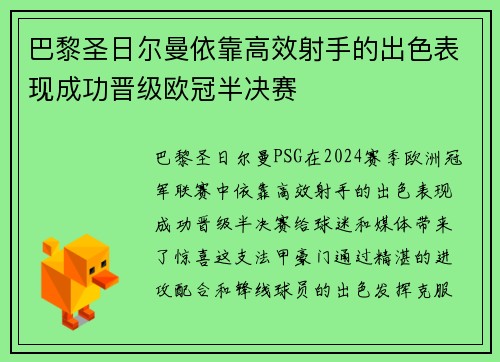 巴黎圣日尔曼依靠高效射手的出色表现成功晋级欧冠半决赛

巴黎圣日尔曼PSG在2024赛季欧洲冠军联赛中依靠高效射手的出色表现成功晋级半决赛给球迷和媒体带来了惊喜这支法甲豪门通过精湛的进攻配合和锋线球员的出色发挥克服